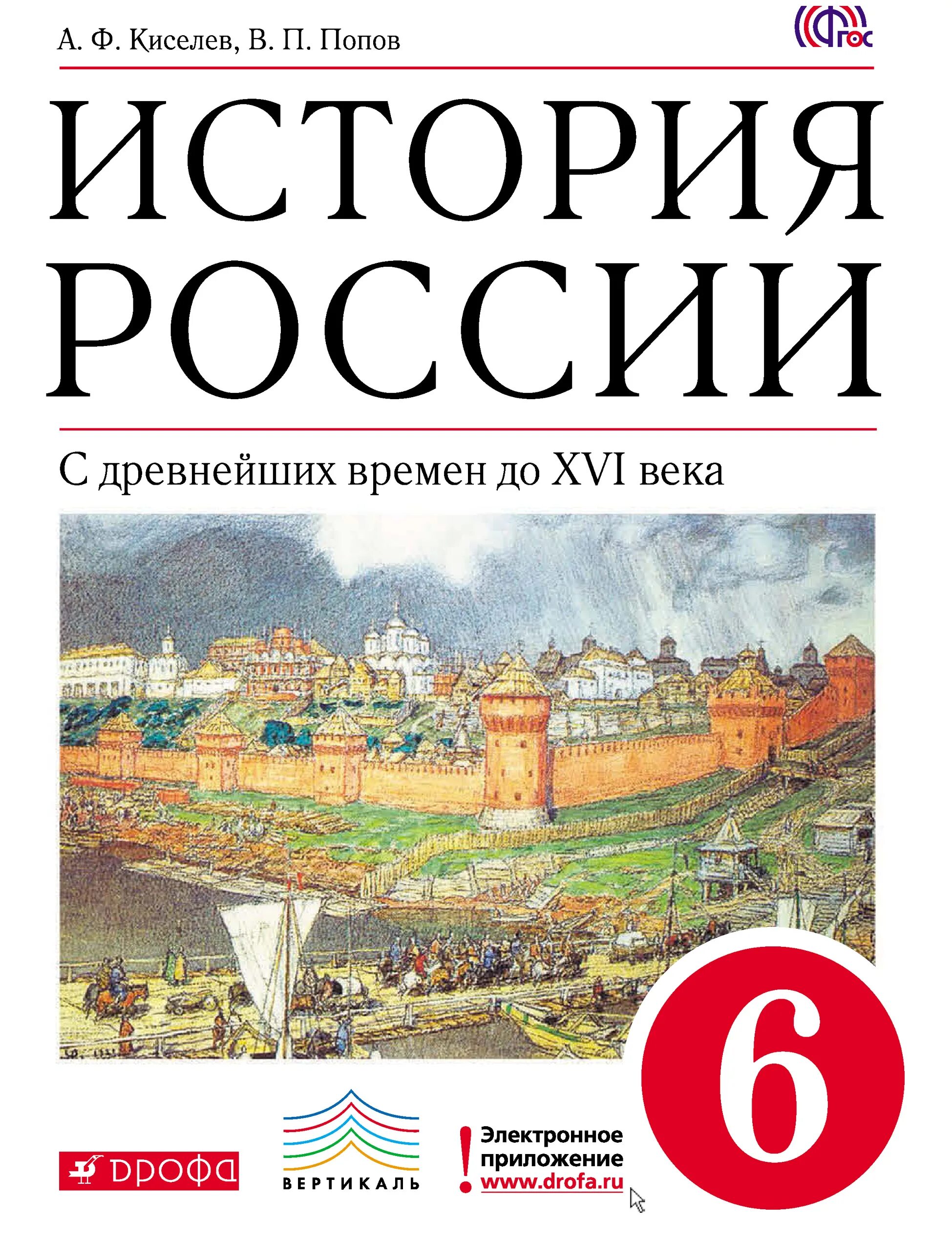 А. Ф. Киселев, В. П. Попов

ФГОС

ИСТОРИЯ РОССИИ

С древнейших времен до XVI века

6

ДРОФА

ВЕРТИКАЛЬ

! Электронное приложение www.drofa.ru